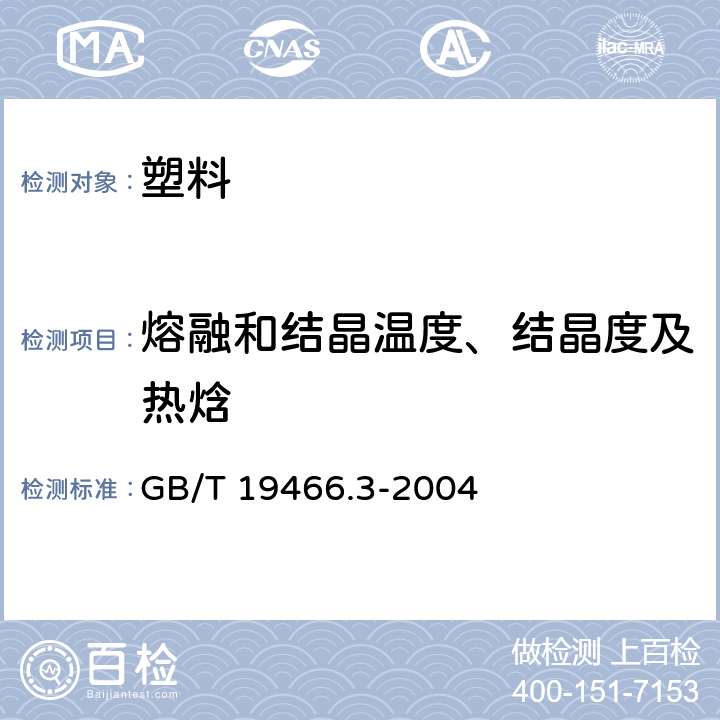 MA CNAS AL ilac-MRA

检测对象： 塑料

检测项目： 熔融和结晶温度、结晶度及热焓

检测标准： GB/T 19466.3-2004

百检 Baijiantest.com

做检测 上百检
400-151-7153